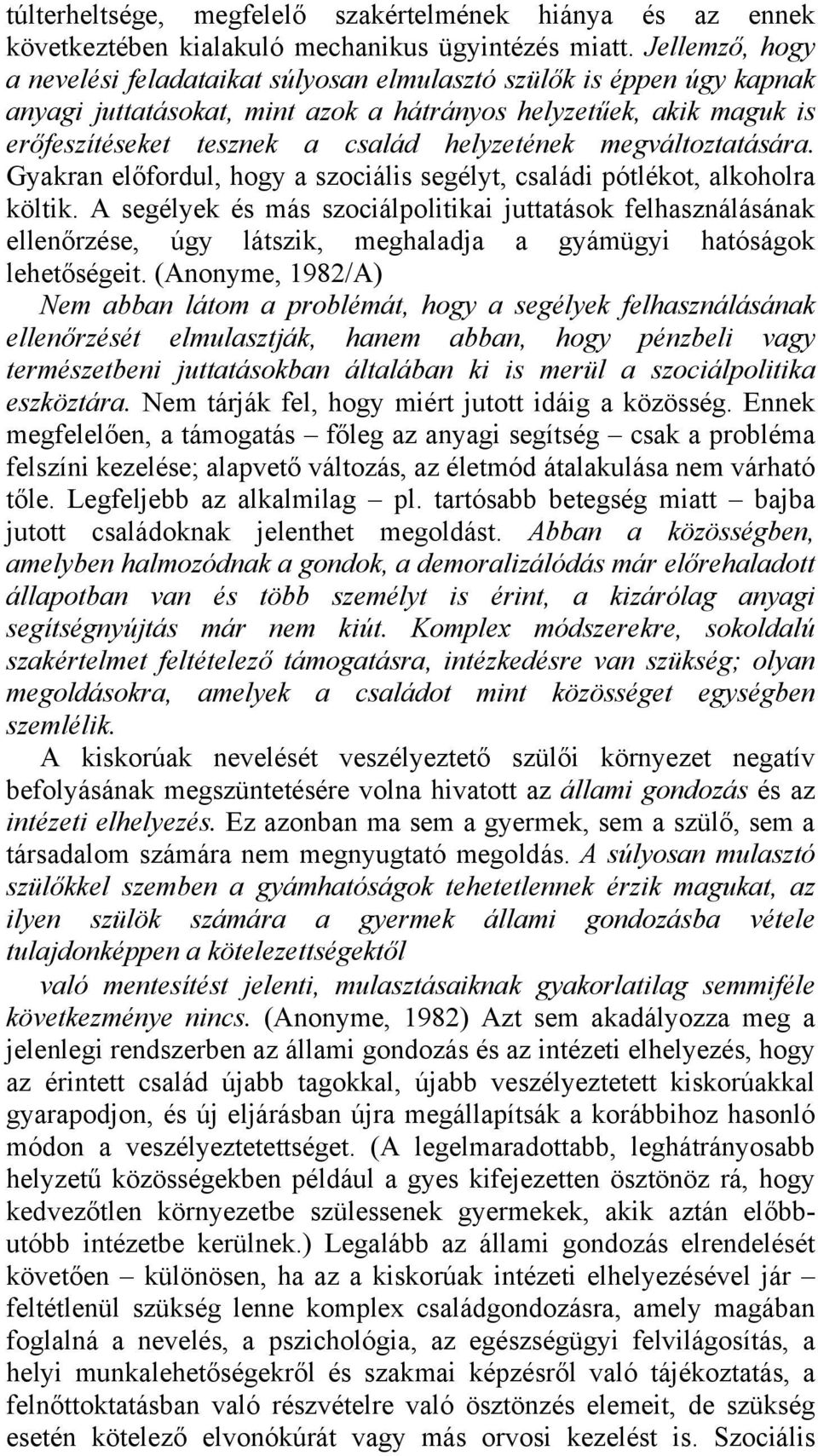 túlterheltsége, megfelelő szakértelmének hiánya és az ennek következtében kialakuló mechanikus ügyintézés miatt. Jellemző, hogy a nevelési feladataikat súlyosan elmulasztó szülők is éppen úgy kapnak anyagi juttatásokat, mint azok a hátrányos helyzetűek, akik maguk is erőfeszítéseket tesznek a család helyzetének megváltoztatására. Gyakran előfordul, hogy a szociális segélyt, családi pótlékot, alkoholra költik. A segélyek és más szociálpolitikai juttatások felhasználásának ellenőrzése, úgy látszik, meghaladja a gyámügyi hatóságok lehetőségeit. (Anonyme, 1982/A)
Nem abban látom a problémát, hogy a segélyek felhasználásának ellenőrzését elmulasztják, hanem abban, hogy pénzbeli vagy természetbeni juttatásokban általában ki is merül a szociálpolitika eszköztára. Nem tárják fel, hogy miért jutott idáig a közösség. Ennek megfelelően, a támogatás – főleg az anyagi segítség – csak a probléma felszíni kezelése; alapvető változás, az életmód átalakulása nem várható tőle. Legfeljebb az alkalmilag – pl. tartósabb betegség miatt – bajba jutott családoknak jelenthet megoldást. Abban a közösségben, amelyben halmozódnak a gondok, a demoralizálódás már előrehaladott állapotban van és több személyt is érint, a kizárólag anyagi segítségnyújtás már nem kiút. Komplex módszerekre, sokoldalú szakértelmet feltételező támogatásra, intézkedésre van szükség; olyan megoldásokra, amelyek a családot mint közösséget egységben szemlélik.
A kiskorúak nevelését veszélyeztető szülői környezet negatív befolyásának megszüntetésére volna hivatott az állami gondozás és az intézeti elhelyezés. Ez azonban ma sem a gyermek, sem a szülő, sem a társadalom számára nem megnyugtató megoldás. A súlyosan mulasztó szülőkkel szemben a gyámhatóságok tehetetlennek érzik magukat, az ilyen szülök számára a gyermek állami gondozásba vétele tulajdonképpen a kötelezettségektől
való mentesítést jelenti, mulasztásaiknak gyakorlatilag semmiféle következménye nincs. (Anonyme, 1982) Azt sem akadályozza meg a jelenlegi rendszerben az állami gondozás és az intézeti elhelyezés, hogy az érintett család újabb tagokkal, újabb veszélyeztetett kiskorúakkal gyarapodjon, és új eljárásban újra megállapítsák a korábbihoz hasonló módon a veszélyeztetettséget. (A legelmaradottabb, leghátrányosabb helyzetű közösségekben például a gyes kifejezetten ösztönöz rá, hogy kedvezőtlen környezetbe szülessenek gyermekek, akik aztán előbb-utóbb intézetbe kerülnek.) Legalább az állami gondozás elrendelését követően – különösen, ha az a kiskorúak intézeti elhelyezésével jár – feltétlenül szükség lenne komplex családgondozásra, amely magában foglalná a nevelés, a pszichológia, az egészségügyi felvilágosítás, a helyi munkalehetőségekről és szakmai képzésről való tájékoztatás, a felnőttoktatásban való részvételre való ösztönzés elemeit, de szükség esetén kötelező elvonókúrát vagy más orvosi kezelést is. Szociális